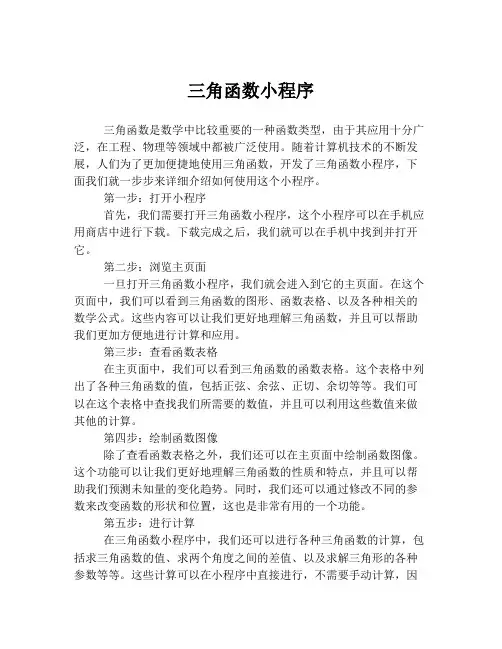 三角函数小程序

三角函数是数学中比较重要的一种函数类型，由于其应用十分广泛，在工程、物理等领域中都被广泛使用。随着计算机技术的不断发展，人们为了更加便捷地使用三角函数，开发了三角函数小程序，下面我们就一步步来详细介绍如何使用这个小程序。

第一步：打开小程序

首先，我们需要打开三角函数小程序，这个小程序可以在手机应用商店中进行下载。下载完成之后，我们就可以在手机中找到并打开它。

第二步：浏览主页面

一旦打开三角函数小程序，我们就会进入到它的主页面。在这个页面中，我们可以看到三角函数的图形、函数表格、以及各种相关的数学公式。这些内容可以让我们更好地理解三角函数，并且可以帮助我们更加方便地进行计算和应用。

第三步：查看函数表格

在主页面中，我们可以看到三角函数的函数表格。这个表格中列出了各种三角函数的值，包括正弦、余弦、正切、余切等等。我们可以在这个表格中查找我们所需要的数值，并且可以利用这些数值来做其他的计算。

第四步：绘制函数图像

除了查看函数表格之外，我们还可以在主页面中绘制函数图像。这个功能可以让我们更好地理解三角函数的性质和特点，并且可以帮助我们预测未知量的变化趋势。同时，我们还可以通过修改不同的参数来改变函数的形状和位置，这也是非常有用的一个功能。

第五步：进行计算

在三角函数小程序中，我们还可以进行各种三角函数的计算，包括求三角函数的值、求两个角度之间的差值、以及求解三角形的各种参数等等。这些计算可以在小程序中直接进行，不需要手动计算，因